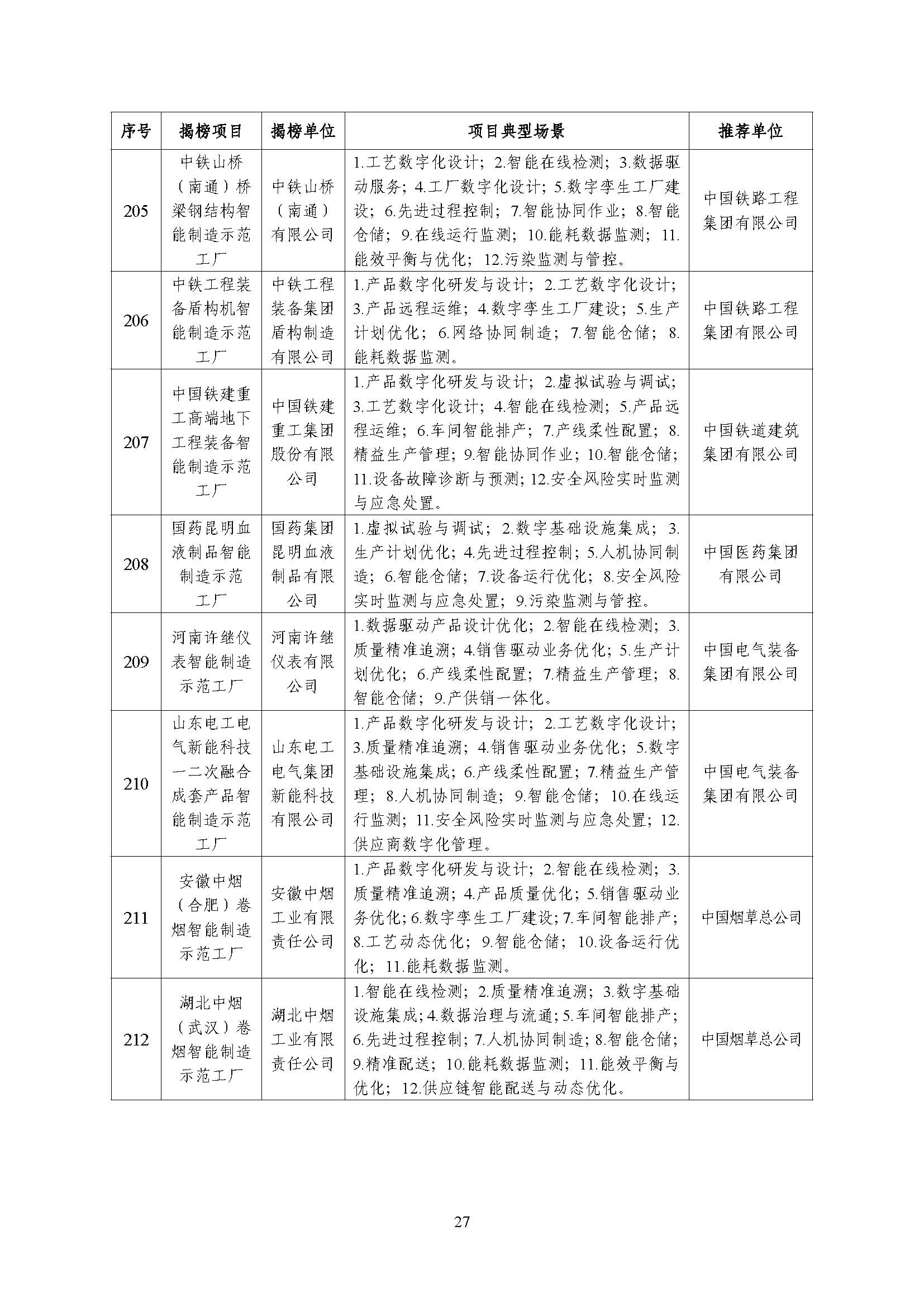 | 序号 | 揭榜项目 | 揭榜单位 | 项目典型场景 | 推荐单位 |
|---|---|---|---|---|
| 205 | 中铁山桥（南通）桥梁钢结构智能制造示范工厂 | 中铁山桥（南通）有限公司 | 1.工艺数字化设计；2.智能在线检测；3.数据驱动服务；4.工厂数字化设计；5.数字孪生工厂建设；6.先进过程控制；7.智能协同作业；8.智能仓储；9.在线运行监测；10.能耗数据监测；11.能效平衡与优化；12.污染监测与管控。 | 中国铁路工程集团有限公司 |
| 206 | 中铁工程装备盾构机智能制造示范工厂 | 中铁工程装备集团盾构制造有限公司 | 1.产品数字化研发与设计；2.工艺数字化设计；3.产品远程运维；4.数字孪生工厂建设；5.生产计划优化；6.网络协同制造；7.智能仓储；8.能耗数据监测。 | 中国铁路工程集团有限公司 |
| 207 | 中国铁建重工高端地下工程装备智能制造示范工厂 | 中国铁建重工集团股份有限公司 | 1.产品数字化研发与设计；2.虚拟试验与调试；3.工艺数字化设计；4.智能在线检测；5.产品远程运维；6.车间智能排产；7.产线柔性配置；8.精益生产管理；9.智能协同作业；10.智能仓储；11.设备故障诊断与预测；12.安全风险实时监测与应急处置。 | 中国铁道建筑集团有限公司 |
| 208 | 国药昆明血液制品智能制造示范工厂 | 国药集团昆明血液制品有限公司 | 1.虚拟试验与调试；2.数字基础设施集成；3.生产计划优化；4.先进过程控制；5.人机协同制造；6.智能仓储；7.设备运行优化；8.安全风险实时监测与应急处置；9.污染监测与管控。 | 中国医药集团有限公司 |
| 209 | 河南许继仪表智能制造示范工厂 | 河南许继仪表有限公司 | 1.数据驱动产品设计优化；2.智能在线检测；3.质量精准追溯；4.销售驱动业务优化；5.生产计划优化；6.产线柔性配置；7.精益生产管理；8.智能仓储；9.产供销一体化。 | 中国电气装备集团有限公司 |
| 210 | 山东电工电气新能科技一二次融合成套产品智能制造示范工厂 | 山东电工电气集团新能科技有限公司 | 1.产品数字化研发与设计；2.工艺数字化设计；3.质量精准追溯；4.销售驱动业务优化；5.数字基础设施集成；6.产线柔性配置；7.精益生产管理；8.人机协同制造；9.智能仓储；10.在线运行监测；11.安全风险实时监测与应急处置；12.供应商数字化管理。 | 中国电气装备集团有限公司 |
| 211 | 安徽中烟（合肥）卷烟智能制造示范工厂 | 安徽中烟工业有限责任公司 | 1.产品数字化研发与设计；2.智能在线检测；3.质量精准追溯；4.产品质量优化；5.销售驱动业务优化；6.数字孪生工厂建设；7.车间智能排产；8.工艺动态优化；9.智能仓储；10.设备运行优化；11.能耗数据监测。 | 中国烟草总公司 |
| 212 | 湖北中烟（武汉）卷烟智能制造示范工厂 | 湖北中烟工业有限责任公司 | 1.智能在线检测；2.质量精准追溯；3.数字基础设施集成；4.数据治理与流通；5.车间智能排产；6.先进过程控制；7.人机协同制造；8.智能仓储；9.精准配送；10.能耗数据监测；11.能效平衡与优化；12.供应链智能配送与动态优化。 | 中国烟草总公司 |

27